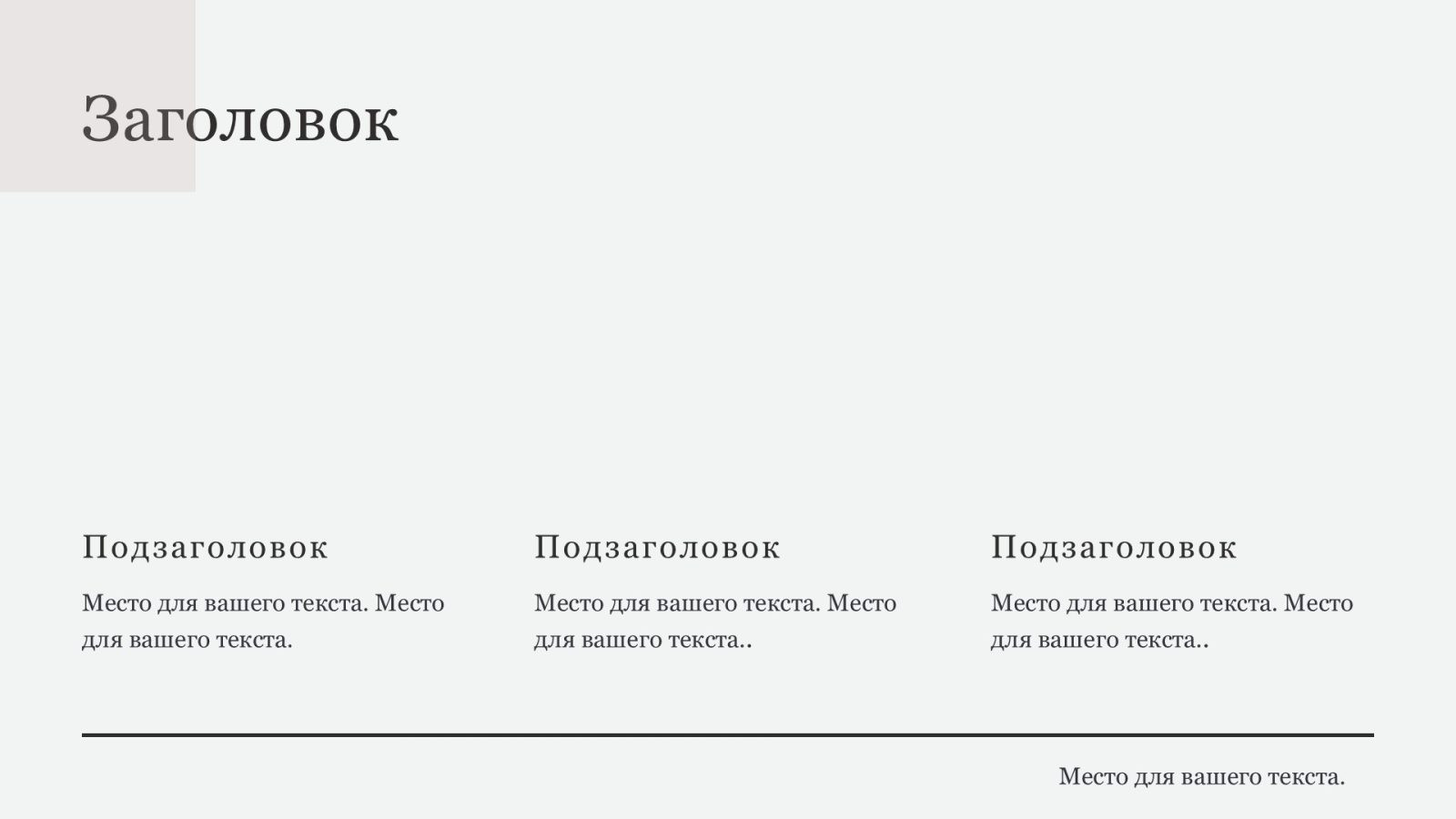 Заголовок

Подзаголовок

Место для вашего текста. Место для вашего текста.

Подзаголовок

Место для вашего текста. Место для вашего текста..

Подзаголовок

Место для вашего текста. Место для вашего текста..

Место для вашего текста.